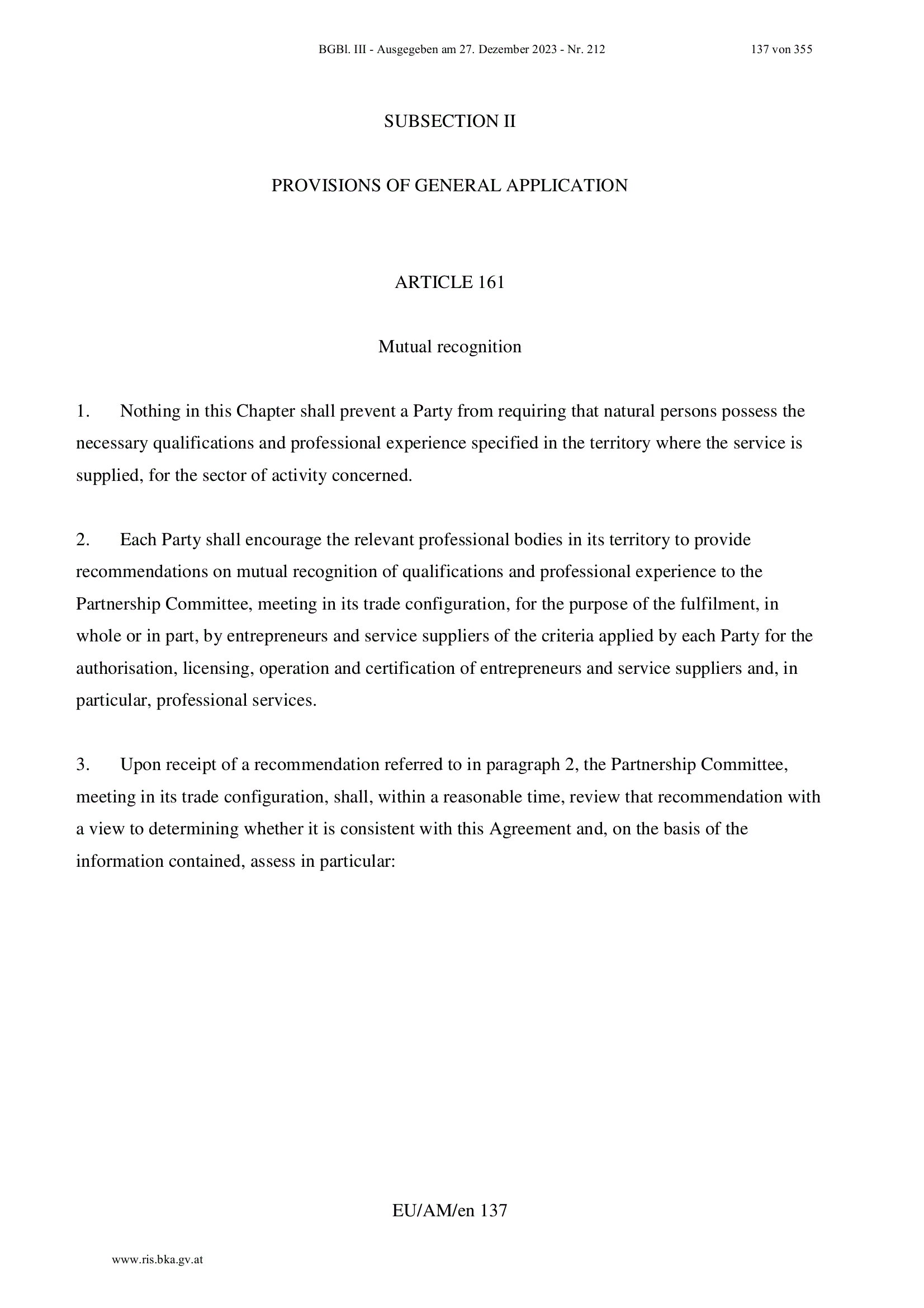 BGBl. III - Ausgegeben am 27. Dezember 2023 - Nr. 212 137 von 355

SUBSECTION II

PROVISIONS OF GENERAL APPLICATION

ARTICLE 161

Mutual recognition

1. Nothing in this Chapter shall prevent a Party from requiring that natural persons possess the necessary qualifications and professional experience specified in the territory where the service is supplied, for the sector of activity concerned.

2. Each Party shall encourage the relevant professional bodies in its territory to provide recommendations on mutual recognition of qualifications and professional experience to the Partnership Committee, meeting in its trade configuration, for the purpose of the fulfilment, in whole or in part, by entrepreneurs and service suppliers of the criteria applied by each Party for the authorisation, licensing, operation and certification of entrepreneurs and service suppliers and, in particular, professional services.

3. Upon receipt of a recommendation referred to in paragraph 2, the Partnership Committee, meeting in its trade configuration, shall, within a reasonable time, review that recommendation with a view to determining whether it is consistent with this Agreement and, on the basis of the information contained, assess in particular:

EU/AM/en 137

www.ris.bka.gv.at